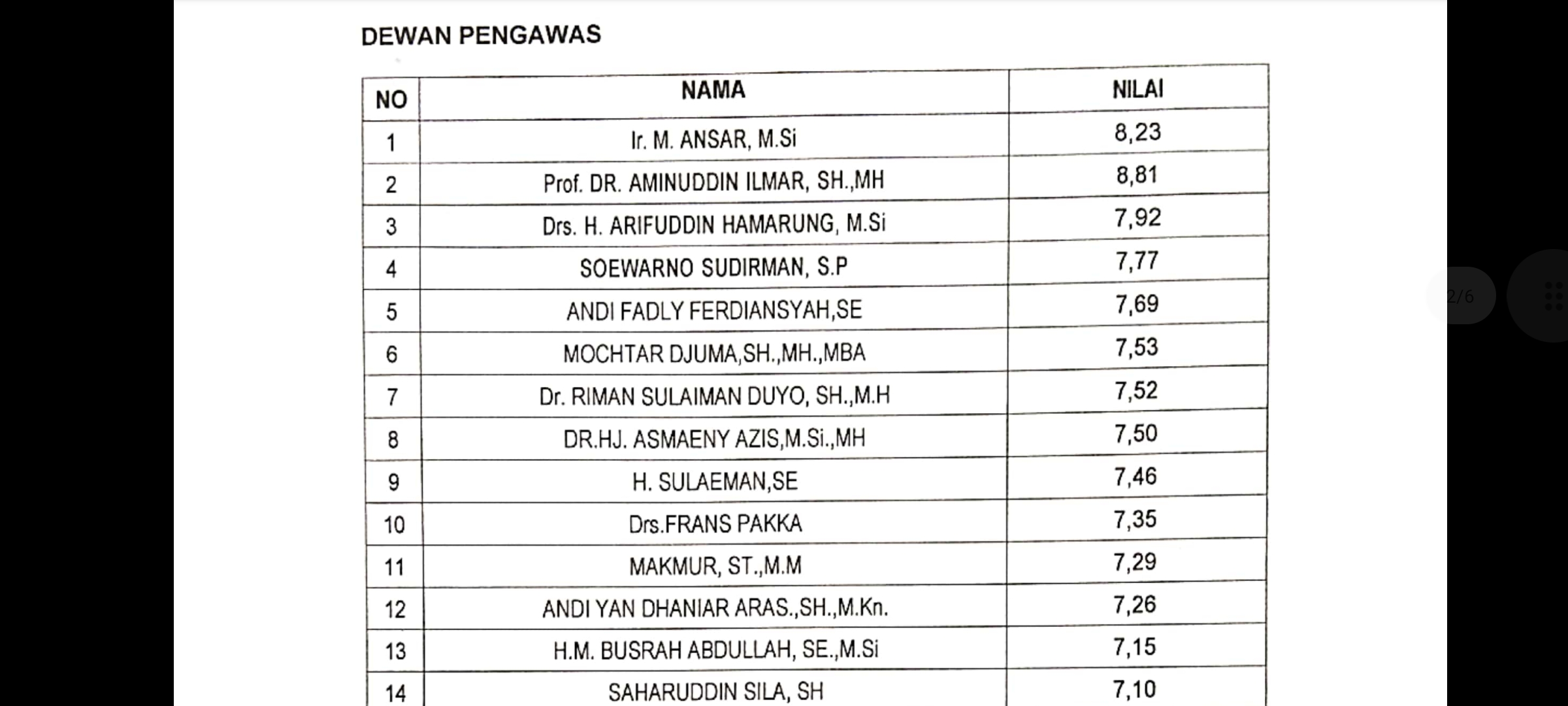 DEWAN PENGAWAS

| NO | NAMA | NILAI |
|---|---|---|
| 1 | Ir. M. ANSAR, M.Si | 8,23 |
| 2 | Prof. DR. AMINUDDIN ILMAR, SH.,MH | 8,81 |
| 3 | Drs. H. ARIFUDDIN HAMARUNG, M.Si | 7,92 |
| 4 | SOEWARNO SUDIRMAN, S.P | 7,77 |
| 5 | ANDI FADLY FERDIANSYAH,SE | 7,69 |
| 6 | MOCHTAR DJUMA,SH.,MH.,MBA | 7,53 |
| 7 | Dr. RIMAN SULAIMAN DUYO, SH.,M.H | 7,52 |
| 8 | DR.HJ. ASMAENY AZIS,M.Si.,MH | 7,50 |
| 9 | H. SULAEMAN,SE | 7,46 |
| 10 | Drs.FRANS PAKKA | 7,35 |
| 11 | MAKMUR, ST.,M.M | 7,29 |
| 12 | ANDI YAN DHANIAR ARAS.,SH.,M.Kn. | 7,26 |
| 13 | H.M. BUSRAH ABDULLAH, SE.,M.Si | 7,15 |
| 14 | SAHARUDDIN SILA, SH | 7,10 |

2/6